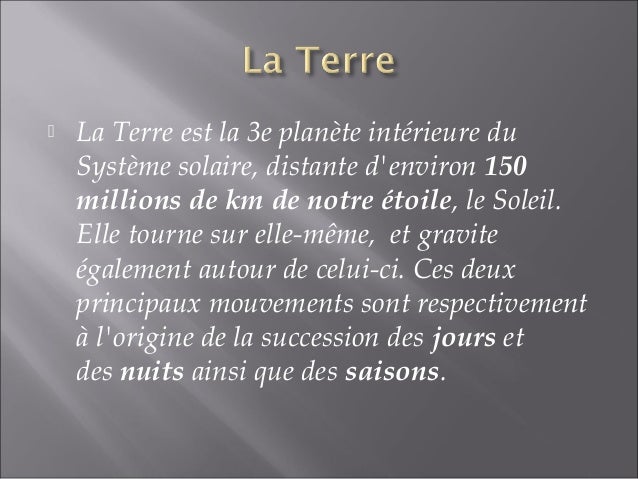 La Terre

La Terre est la 3e planète intérieure du Système solaire, distante d'environ 150 millions de km de notre étoile, le Soleil. Elle tourne sur elle-même, et gravite également autour de celui-ci. Ces deux principaux mouvements sont respectivement à l'origine de la succession des jours et des nuits ainsi que des saisons.